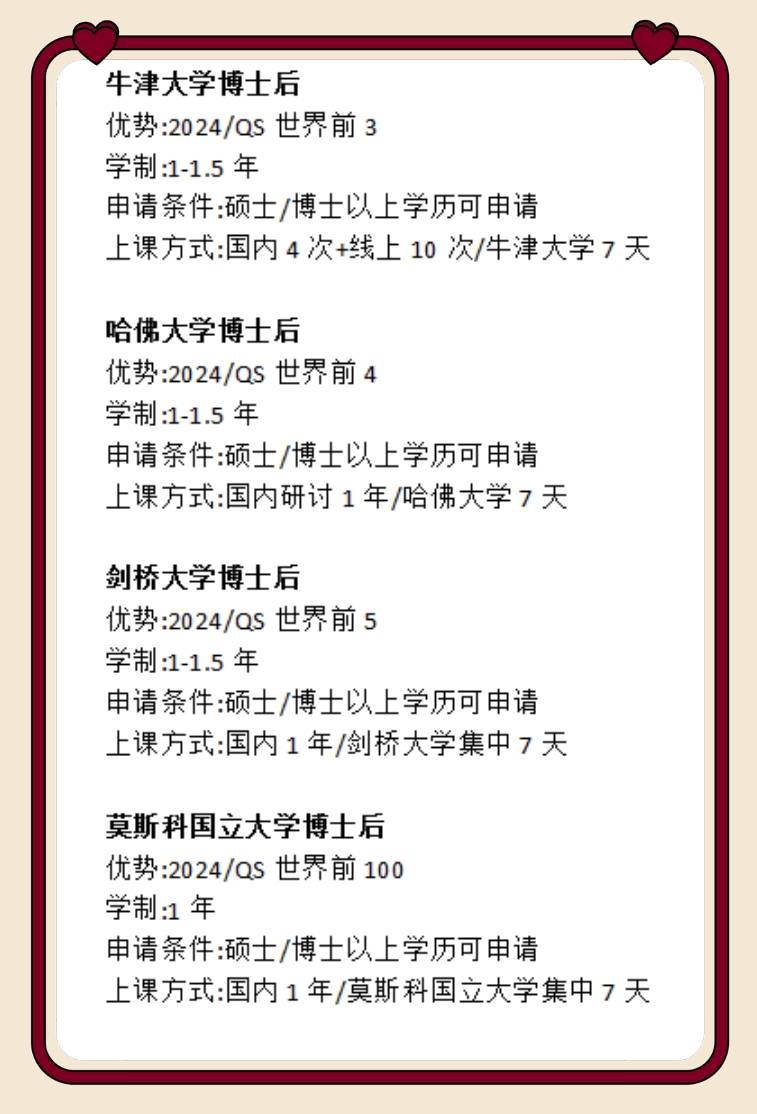 牛津大学博士后
优势:2024/QS世界前3
学制:1-1.5年
申请条件:硕士/博士以上学历可申请
上课方式:国内4次+线上10次/牛津大学7天

哈佛大学博士后
优势:2024/QS世界前4
学制:1-1.5年
申请条件:硕士/博士以上学历可申请
上课方式:国内研讨1年/哈佛大学7天

剑桥大学博士后
优势:2024/QS世界前5
学制:1-1.5年
申请条件:硕士/博士以上学历可申请
上课方式:国内1年/剑桥大学集中7天

莫斯科国立大学博士后
优势:2024/QS世界前100
学制:1年
申请条件:硕士/博士以上学历可申请
上课方式:国内1年/莫斯科国立大学集中7天